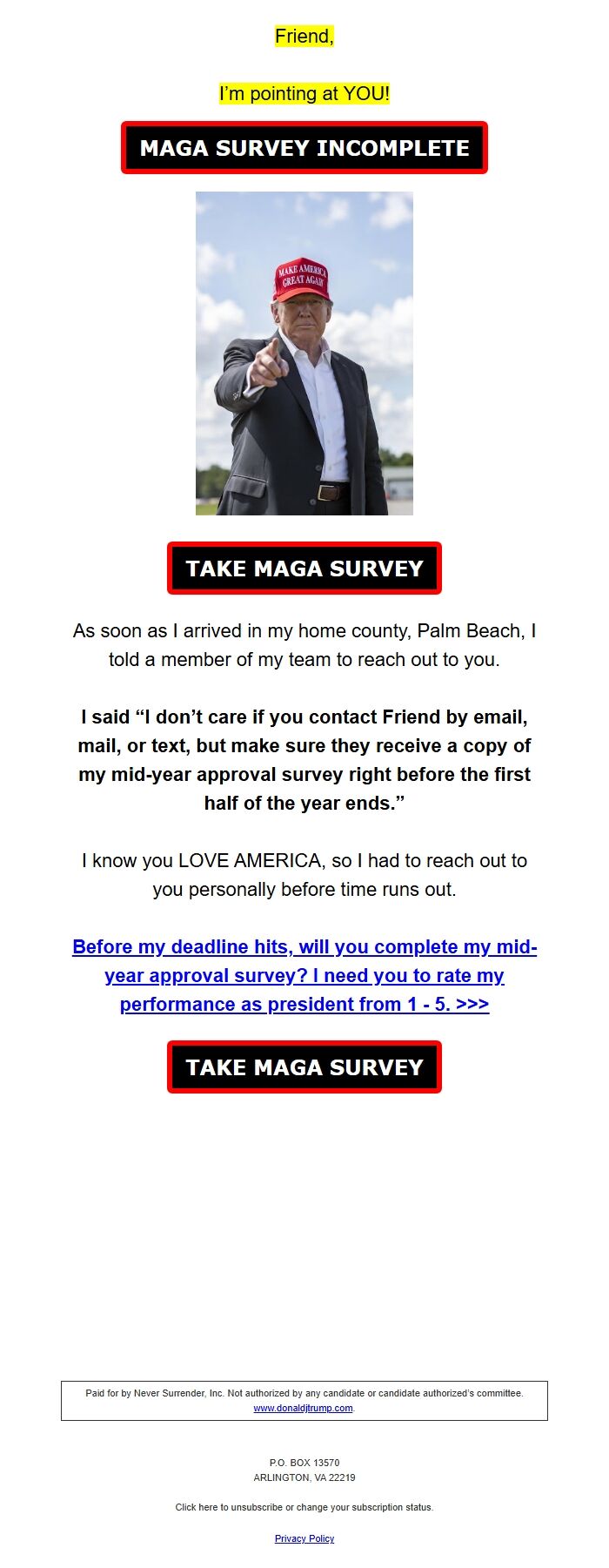 Friend,

I'm pointing at YOU!

MAGA SURVEY INCOMPLETE

MAKE AMERICA GREAT AGAIN

TAKE MAGA SURVEY

As soon as I arrived in my home county, Palm Beach, I told a member of my team to reach out to you.

I said "I don't care if you contact Friend by email, mail, or text, but make sure they receive a copy of my mid-year approval survey right before the first half of the year ends."

I know you LOVE AMERICA, so I had to reach out to you personally before time runs out.

Before my deadline hits, will you complete my mid-year approval survey? I need you to rate my performance as president from 1 - 5. >>>

TAKE MAGA SURVEY

Paid for by Never Surrender, Inc. Not authorized by any candidate or candidate authorized's committee. www.donaldjtrump.com.

P.O. BOX 13570
ARLINGTON, VA 22219

Click here to unsubscribe or change your subscription status.

Privacy Policy